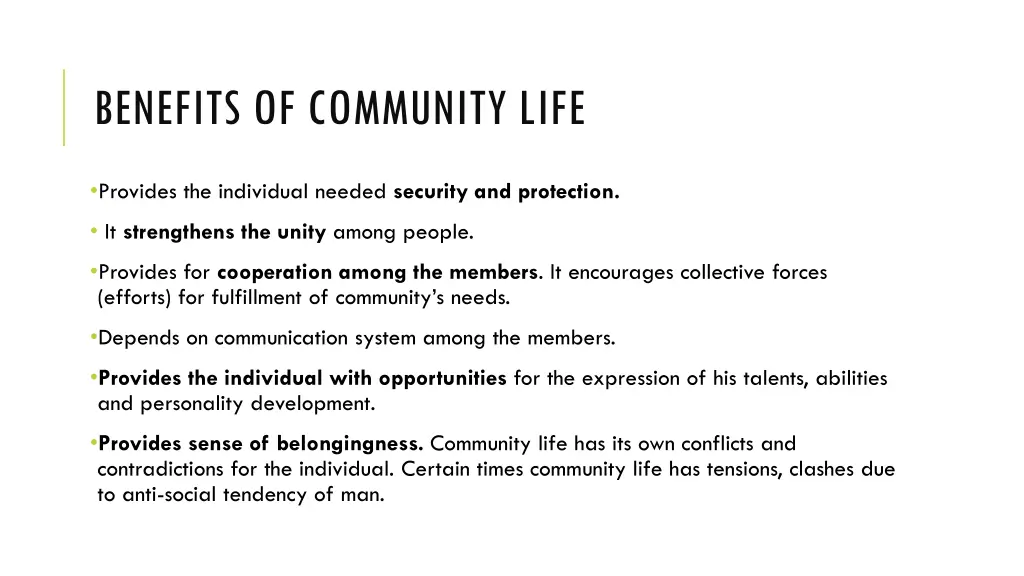 BENEFITS OF COMMUNITY LIFE

•Provides the individual needed security and protection.

• It strengthens the unity among people.

•Provides for cooperation among the members. It encourages collective forces (efforts) for fulfillment of community's needs.

•Depends on communication system among the members.

•Provides the individual with opportunities for the expression of his talents, abilities and personality development.

•Provides sense of belongingness. Community life has its own conflicts and contradictions for the individual. Certain times community life has tensions, clashes due to anti-social tendency of man.